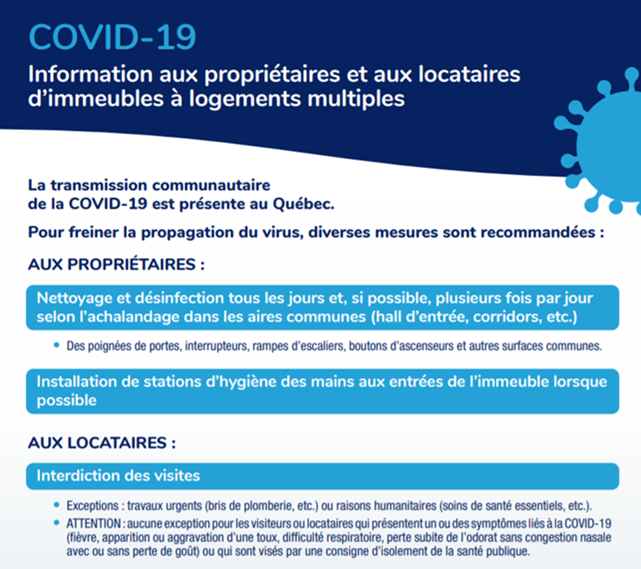 COVID-19

Information aux propriétaires et aux locataires d'immeubles à logements multiples

La transmission communautaire de la COVID-19 est présente au Québec.

Pour freiner la propagation du virus, diverses mesures sont recommandées :

AUX PROPRIÉTAIRES :

Nettoyage et désinfection tous les jours et, si possible, plusieurs fois par jour selon l'achalandage dans les aires communes (hall d'entrée, corridors, etc.)

• Des poignées de portes, interrupteurs, rampes d'escaliers, boutons d'ascenseurs et autres surfaces communes.

Installation de stations d'hygiène des mains aux entrées de l'immeuble lorsque possible

AUX LOCATAIRES :

Interdiction des visites

• Exceptions : travaux urgents (bris de plomberie, etc.) ou raisons humanitaires (soins de santé essentiels, etc.).

• ATTENTION : aucune exception pour les visiteurs ou locataires qui présentent un ou des symptômes liés à la COVID-19 (fièvre, apparition ou aggravation d'une toux, difficulté respiratoire, perte subite de l'odorat sans congestion nasale avec ou sans perte de goût) ou qui sont visés par une consigne d'isolement de la santé publique.